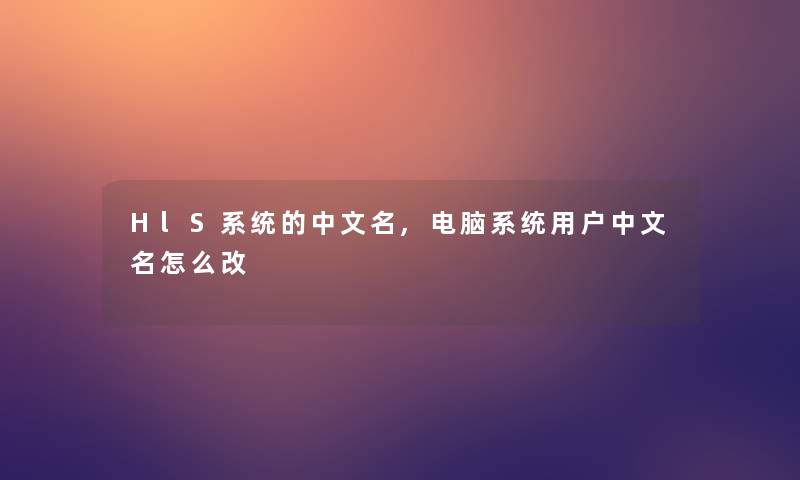 HlS系统的中文名，电脑系统用户中文名怎么改